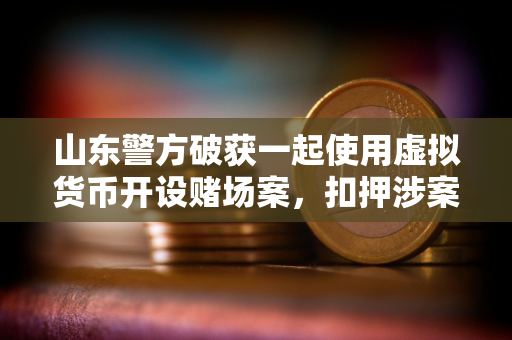 山东警方破获一起使用虚拟货币开设赌场案，扣押涉案